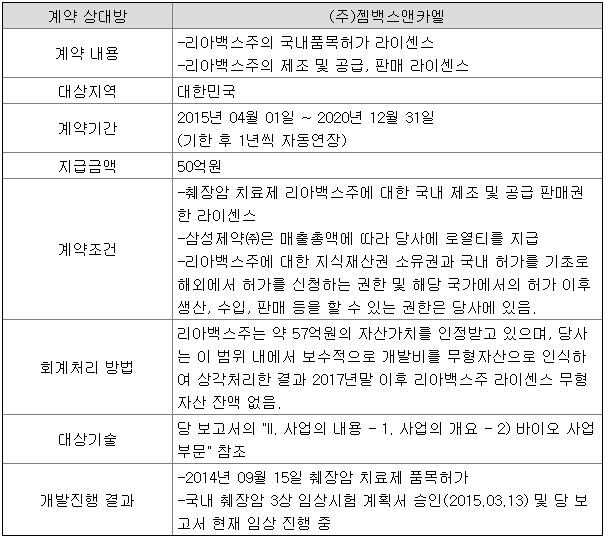 | 계약 상대방 | (주)젬백스앤카엘 |
|---|---|
| 계약 내용 | -리아백스주의 국내품목허가 라이센스 -리아백스주의 제조 및 공급, 판매 라이센스 |
| 대상지역 | 대한민국 |
| 계약기간 | 2015년 04월 01일 ~ 2020년 12월 31일 (기한 후 1년씩 자동연장) |
| 지급금액 | 50억원 |
| 계약조건 | -췌장암 치료제 리아백스주에 대한 국내 제조 및 공급 판매권한 라이센스 -삼성제약㈜은 매출총액에 따라 당사에 로열티를 지급 -리아백스주에 대한 지식재산권 소유권과 국내 허가를 기초로 해외에서 허가를 신청하는 권한 및 해당 국가에서의 허가 이후 생산, 수입, 판매 등을 할 수 있는 권한은 당사에 있음. |
| 회계처리 방법 | 리아백스주는 약 57억원의 자산가치를 인정받고 있으며, 당사는 이 범위 내에서 보수적으로 개발비를 무형자산으로 인식하여 상각처리한 결과 2017년말 이후 리아백스주 라이센스 무형자산 잔액 없음. |
| 대상기술 | 당 보고서의 "II. 사업의 내용 - 1. 사업의 개요 - 2) 바이오 사업부문" 참조 |
| 개발진행 결과 | -2014년 09월 15일 췌장암 치료제 품목허가 -국내 췌장암 3상 임상시험 계획서 승인(2015.03.13) 및 당 보고서 현재 임상 진행 중 |